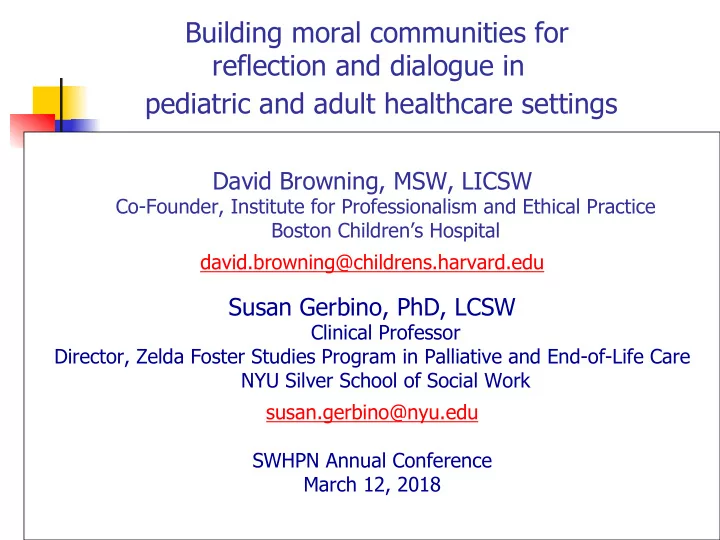 Building moral communities for reflection and dialogue in pediatric and adult healthcare settings

David Browning, MSW, LICSW
Co-Founder, Institute for Professionalism and Ethical Practice
Boston Children's Hospital
david.browning@childrens.harvard.edu

Susan Gerbino, PhD, LCSW
Clinical Professor
Director, Zelda Foster Studies Program in Palliative and End-of-Life Care
NYU Silver School of Social Work
susan.gerbino@nyu.edu

SWHPN Annual Conference
March 12, 2018